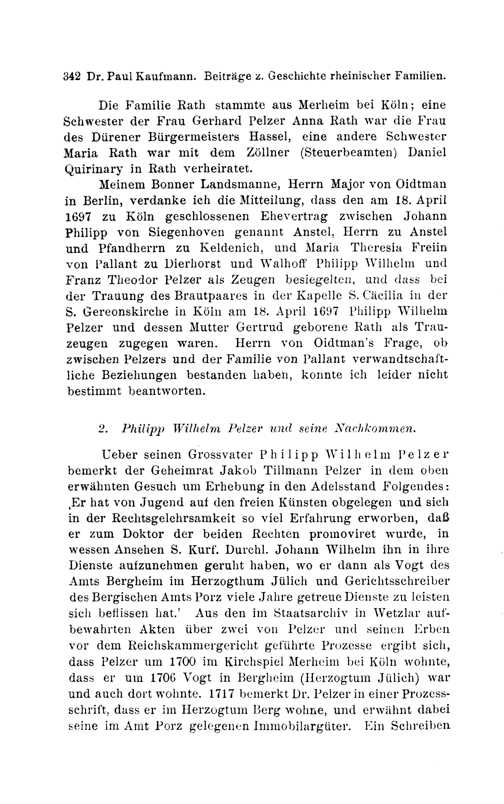 342 Dr. Paul Kaufmann. Beiträge z. Geschichte rheinischer Familien.

Die Familie Rath stammte aus Merheim bei Köln; eine Schwester der Frau Gerhard Pelzer Anna Rath war die Frau des Dürener Bürgermeisters Hassel, eine andere Schwester Maria Rath war mit dem Zöllner (Steuerbeamten) Daniel Quirinary in Rath verheiratet.

Meinem Bonner Landsmanne, Herrn Major von Oidtman in Berlin, verdanke ich die Mitteilung, dass den am 18. April 1697 zu Köln geschlossenen Ehevertrag zwischen Johann Philipp von Siegenhoven genannt Anstel, Herrn zu Anstel und Pfandherrn zu Keldenich, und Maria Theresia Freiin von Pallant zu Dierhorst und Walhoff Philipp Wilhelm und Franz Theodor Pelzer als Zeugen besiegelten, und dass bei der Trauung des Brautpaares in der Kapelle S. Cäcilia in der S. Gereonskirche in Köln am 18. April 1697 Philipp Wilhelm Pelzer und dessen Mutter Gertrud geborene Rath als Trauzeugen zugegen waren. Herrn von Oidtman's Frage, ob zwischen Pelzers und der Familie von Pallant verwandtschaftliche Beziehungen bestanden haben, konnte ich leider nicht bestimmt beantworten.

2. Philipp Wilhelm Pelzer und seine Nachkommen.

Ueber seinen Grossvater Philipp Wilhelm Pelzer bemerkt der Geheimrat Jakob Tillmann Pelzer in dem oben erwähnten Gesuch um Erhebung in den Adelsstand Folgendes: ‚Er hat von Jugend auf den freien Künsten obgelegen und sich in der Rechtsgelehrsamkeit so viel Erfahrung erworben, daß er zum Doktor der beiden Rechten promoviret wurde, in wessen Ansehen S. Kurf. Durchl. Johann Wilhelm ihn in ihre Dienste aufzunehmen geruht haben, wo er dann als Vogt des Amts Bergheim im Herzogthum Jülich und Gerichtsschreiber des Bergischen Amts Porz viele Jahre getreue Dienste zu leisten sich beflissen hat.' Aus den im Staatsarchiv in Wetzlar aufbewahrten Akten über zwei von Pelzer und seinen Erben vor dem Reichskammergericht geführte Prozesse ergibt sich, dass Pelzer um 1700 im Kirchspiel Merheim bei Köln wohnte, dass er um 1706 Vogt in Bergheim (Herzogtum Jülich) war und auch dort wohnte. 1717 bemerkt Dr. Pelzer in einer Prozessschrift, dass er im Herzogtum Berg wohne, und erwähnt dabei seine im Amt Porz gelegenen Immobilargüter. Ein Schreiben